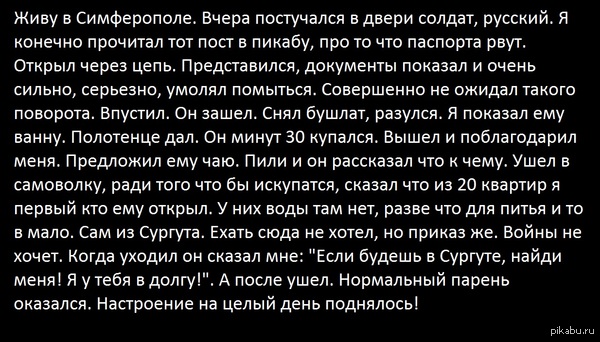 Живу в Симферополе. Вчера постучался в двери солдат, русский. Я конечно прочитал тот пост в пикабу, про то что паспорта рвут. Открыл через цепь. Представился, документы показал и очень сильно, серьезно, умолял помыться. Совершенно не ожидал такого поворота. Впустил. Он зашел. Снял бушлат, разулся. Я показал ему ванну. Полотенце дал. Он минут 30 купался. Вышел и поблагодарил меня. Предложил ему чаю. Пили и он рассказал что к чему. Ушел в самоволку, ради того что бы искупатся, сказал что из 20 квартир я первый кто ему открыл. У них воды там нет, разве что для питья и то в мало. Сам из Сургута. Ехать сюда не хотел, но приказ же. Войны не хочет. Когда уходил он сказал мне: "Если будешь в Сургуте, найди меня! Я у тебя в долгу!". А после ушел. Нормальный парень оказался. Настроение на целый день поднялось!

pikabu.ru